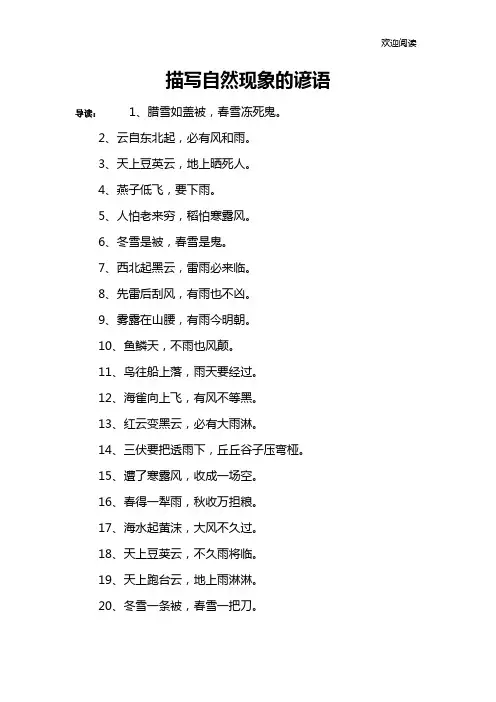 欢迎阅读

描写自然现象的谚语

导读： 1、腊雪如盖被，春雪冻死鬼。

2、云自东北起，必有风和雨。

3、天上豆荚云，地上晒死人。

4、燕子低飞，要下雨。

5、人怕老来穷，稻怕寒露风。

6、冬雪是被，春雪是鬼。

7、西北起黑云，雷雨必来临。

8、先雷后刮风，有雨也不凶。

9、雾露在山腰，有雨今明朝。

10、鱼鳞天，不雨也风颠。

11、鸟往船上落，雨天要经过。

12、海雀向上飞，有风不等黑。

13、红云变黑云，必有大雨淋。

14、三伏要把透雨下，丘丘谷子压弯桠。

15、遭了寒露风，收成一场空。

16、春得一犁雨，秋收万担粮。

17、海水起黄沫，大风不久过。

18、天上豆荚云，不久雨将临。

19、天上跑台云，地上雨淋淋。

20、冬雪一条被，春雪一把刀。